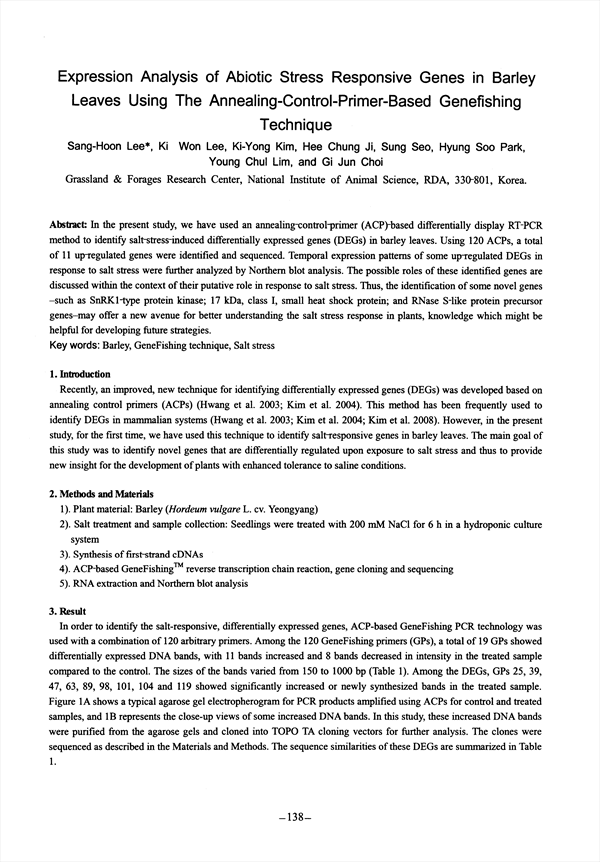 Expression Analysis of Abiotic Stress Responsive Genes in Barley Leaves Using The Annealing-Control-Primer-Based Genefishing Technique

Sang-Hoon Lee*, Ki Won Lee, Ki-Yong Kim, Hee Chung Ji, Sung Seo, Hyung Soo Park, Young Chul Lim, and Gi Jun Choi

Grassland & Forages Research Center, National Institute of Animal Science, RDA, 330-801, Korea.

Abstract: In the present study, we have used an annealing-control-primer (ACP)-based differentially display RT-PCR method to identify salt-stress-induced differentially expressed genes (DEGs) in barley leaves. Using 120 ACPs, a total of 11 up-regulated genes were identified and sequenced. Temporal expression patterns of some up-regulated DEGs in response to salt stress were further analyzed by Northern blot analysis. The possible roles of these identified genes are discussed within the context of their putative role in response to salt stress. Thus, the identification of some novel genes –such as SnRK1-type protein kinase; 17 kDa, class I, small heat shock protein; and RNase S-like protein precursor genes–may offer a new avenue for better understanding the salt stress response in plants, knowledge which might be helpful for developing future strategies.
Key words: Barley, GeneFishing technique, Salt stress

1. Introduction
Recently, an improved, new technique for identifying differentially expressed genes (DEGs) was developed based on annealing control primers (ACPs) (Hwang et al. 2003; Kim et al. 2004). This method has been frequently used to identify DEGs in mammalian systems (Hwang et al. 2003; Kim et al. 2004; Kim et al. 2008). However, in the present study, for the first time, we have used this technique to identify salt-responsive genes in barley leaves. The main goal of this study was to identify novel genes that are differentially regulated upon exposure to salt stress and thus to provide new insight for the development of plants with enhanced tolerance to saline conditions.

2. Methods and Materials
1). Plant material: Barley (Hordeum vulgare L. cv. Yeongyang)
2). Salt treatment and sample collection: Seedlings were treated with 200 mM NaCl for 6 h in a hydroponic culture system
3). Synthesis of first-strand cDNAs
4). ACP-based GeneFishing$^{TM}$ reverse transcription chain reaction, gene cloning and sequencing
5). RNA extraction and Northern blot analysis

3. Result
In order to identify the salt-responsive, differentially expressed genes, ACP-based GeneFishing PCR technology was used with a combination of 120 arbitrary primers. Among the 120 GeneFishing primers (GPs), a total of 19 GPs showed differentially expressed DNA bands, with 11 bands increased and 8 bands decreased in intensity in the treated sample compared to the control. The sizes of the bands varied from 150 to 1000 bp (Table 1). Among the DEGs, GPs 25, 39, 47, 63, 89, 98, 101, 104 and 119 showed significantly increased or newly synthesized bands in the treated sample. Figure 1A shows a typical agarose gel electropherogram for PCR products amplified using ACPs for control and treated samples, and 1B represents the close-up views of some increased DNA bands. In this study, these increased DNA bands were purified from the agarose gels and cloned into TOPO TA cloning vectors for further analysis. The clones were sequenced as described in the Materials and Methods. The sequence similarities of these DEGs are summarized in Table 1.

–138–